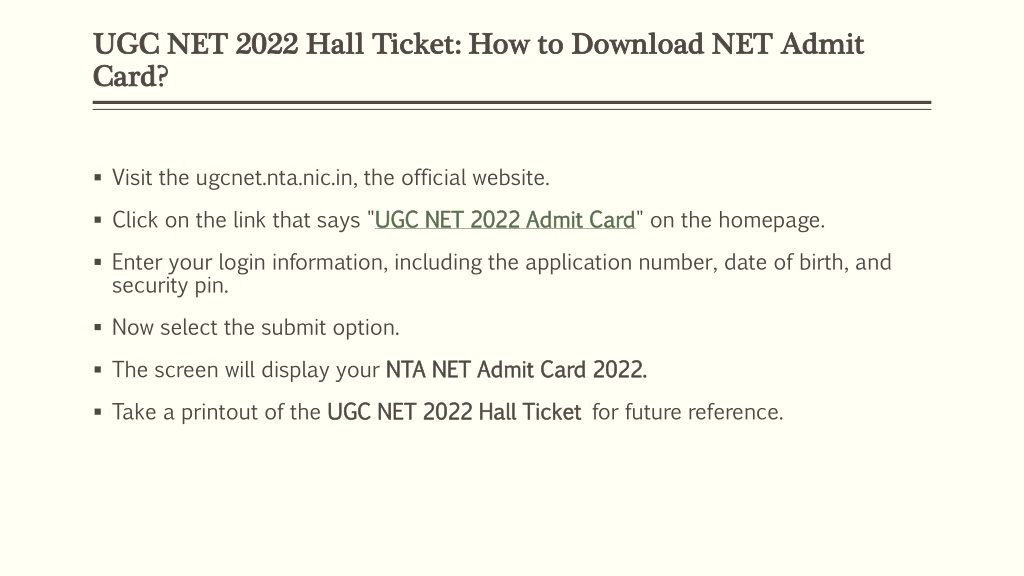 UGC NET 2022 Hall Ticket: How to Download NET Admit Card?

▪ Visit the ugcnet.nta.nic.in, the official website.

▪ Click on the link that says "UGC NET 2022 Admit Card" on the homepage.

▪ Enter your login information, including the application number, date of birth, and security pin.

▪ Now select the submit option.

▪ The screen will display your NTA NET Admit Card 2022.

▪ Take a printout of the UGC NET 2022 Hall Ticket for future reference.